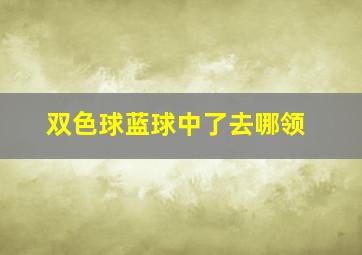 双色球蓝球中了去哪领